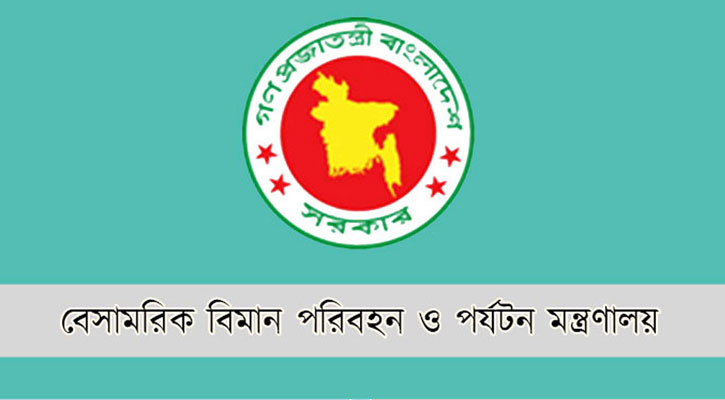 গণপ্রজাতন্ত্রী বাংলাদেশ
সরকার

বেসামরিক বিমান পরিবহন ও পর্যটন মন্ত্রণালয়